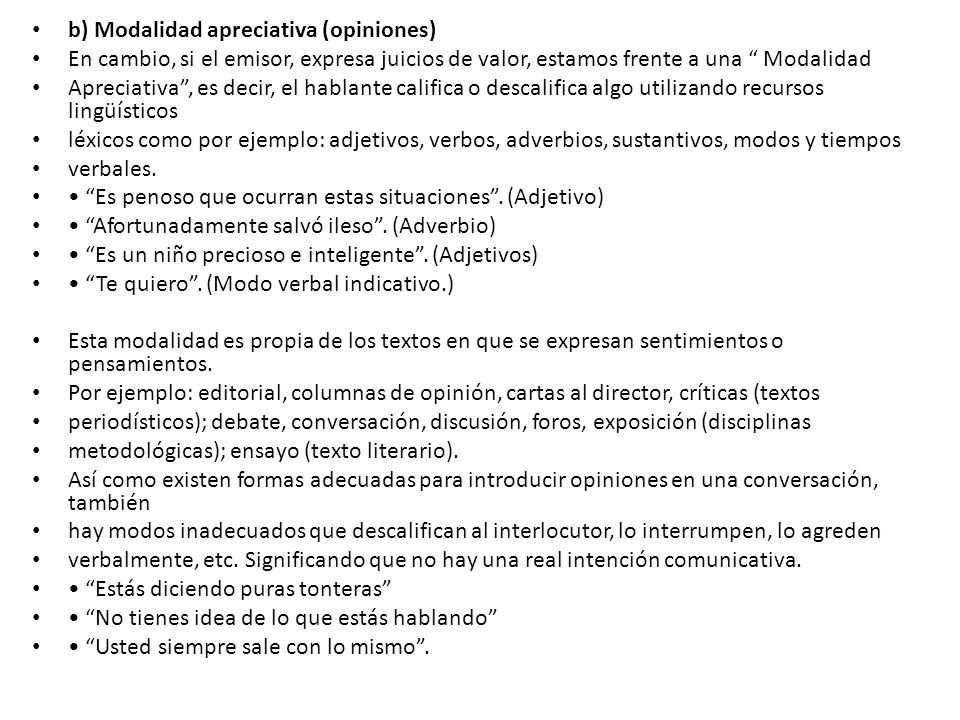 • b) Modalidad apreciativa (opiniones)
• En cambio, si el emisor, expresa juicios de valor, estamos frente a una “ Modalidad
• Apreciativa”, es decir, el hablante califica o descalifica algo utilizando recursos lingüísticos
• léxicos como por ejemplo: adjetivos, verbos, adverbios, sustantivos, modos y tiempos
• verbales.
• • “Es penoso que ocurran estas situaciones”. (Adjetivo)
• • “Afortunadamente salvó ileso”. (Adverbio)
• • “Es un niño precioso e inteligente”. (Adjetivos)
• • “Te quiero”. (Modo verbal indicativo.)

• Esta modalidad es propia de los textos en que se expresan sentimientos o pensamientos.
• Por ejemplo: editorial, columnas de opinión, cartas al director, críticas (textos
• periodísticos); debate, conversación, discusión, foros, exposición (disciplinas
• metodológicas); ensayo (texto literario).
• Así como existen formas adecuadas para introducir opiniones en una conversación, también
• hay modos inadecuados que descalifican al interlocutor, lo interrumpen, lo agreden
• verbalmente, etc. Significando que no hay una real intención comunicativa.
• • “Estás diciendo puras tonteras”
• • “No tienes idea de lo que estás hablando”
• • “Usted siempre sale con lo mismo”.